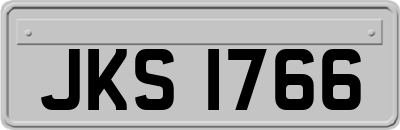 JKS 1766